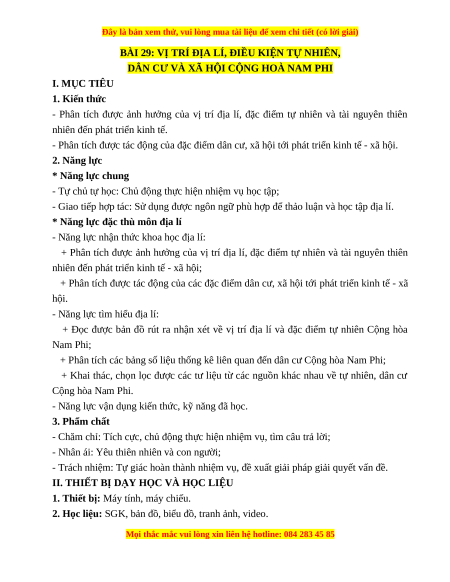 Đây là bản xem thử, vui lòng mua tài liệu để xem chi tiết (có lời giải)

BÀI 29: VỊ TRÍ ĐỊA LÍ, ĐIỀU KIỆN TỰ NHIÊN, DÂN CƯ VÀ XÃ HỘI CỘNG HOÀ NAM PHI

I. MỤC TIÊU

1. Kiến thức

- Phân tích được ảnh hưởng của vị trí địa lí, đặc điểm tự nhiên và tài nguyên thiên nhiên đến phát triển kinh tế.

- Phân tích được tác động của đặc điểm dân cư, xã hội tới phát triển kinh tế - xã hội.

2. Năng lực

* Năng lực chung

- Tự chủ tự học: Chủ động thực hiện nhiệm vụ học tập;

- Giao tiếp hợp tác: Sử dụng được ngôn ngữ phù hợp để thảo luận và học tập địa lí.

* Năng lực đặc thù môn địa lí

- Năng lực nhận thức khoa học địa lí:

+ Phân tích được ảnh hưởng của vị trí địa lí, đặc điểm tự nhiên và tài nguyên thiên nhiên đến phát triển kinh tế - xã hội;

+ Phân tích được tác động của các đặc điểm dân cư, xã hội tới phát triển kinh tế - xã hội.

- Năng lực tìm hiểu địa lí:

+ Đọc được bản đồ rút ra nhận xét về vị trí địa lí và đặc điểm tự nhiên Cộng hòa Nam Phi;

+ Phân tích các bảng số liệu thống kê liên quan đến dân cư Cộng hòa Nam Phi;

+ Khai thác, chọn lọc được các tư liệu từ các nguồn khác nhau về tự nhiên, dân cư Cộng hòa Nam Phi.

- Năng lực vận dụng kiến thức, kỹ năng đã học.

3. Phẩm chất

- Chăm chỉ: Tích cực, chủ động thực hiện nhiệm vụ, tìm câu trả lời;

- Nhân ái: Yêu thiên nhiên và con người;

- Trách nhiệm: Tự giác hoàn thành nhiệm vụ, đề xuất giải pháp giải quyết vấn đề.

II. THIẾT BỊ DẠY HỌC VÀ HỌC LIỆU

1. Thiết bị: Máy tính, máy chiếu.

2. Học liệu: SGK, bản đồ, biểu đồ, tranh ảnh, video.

Mọi thắc mắc vui lòng xin liên hệ hotline: 084 283 45 85